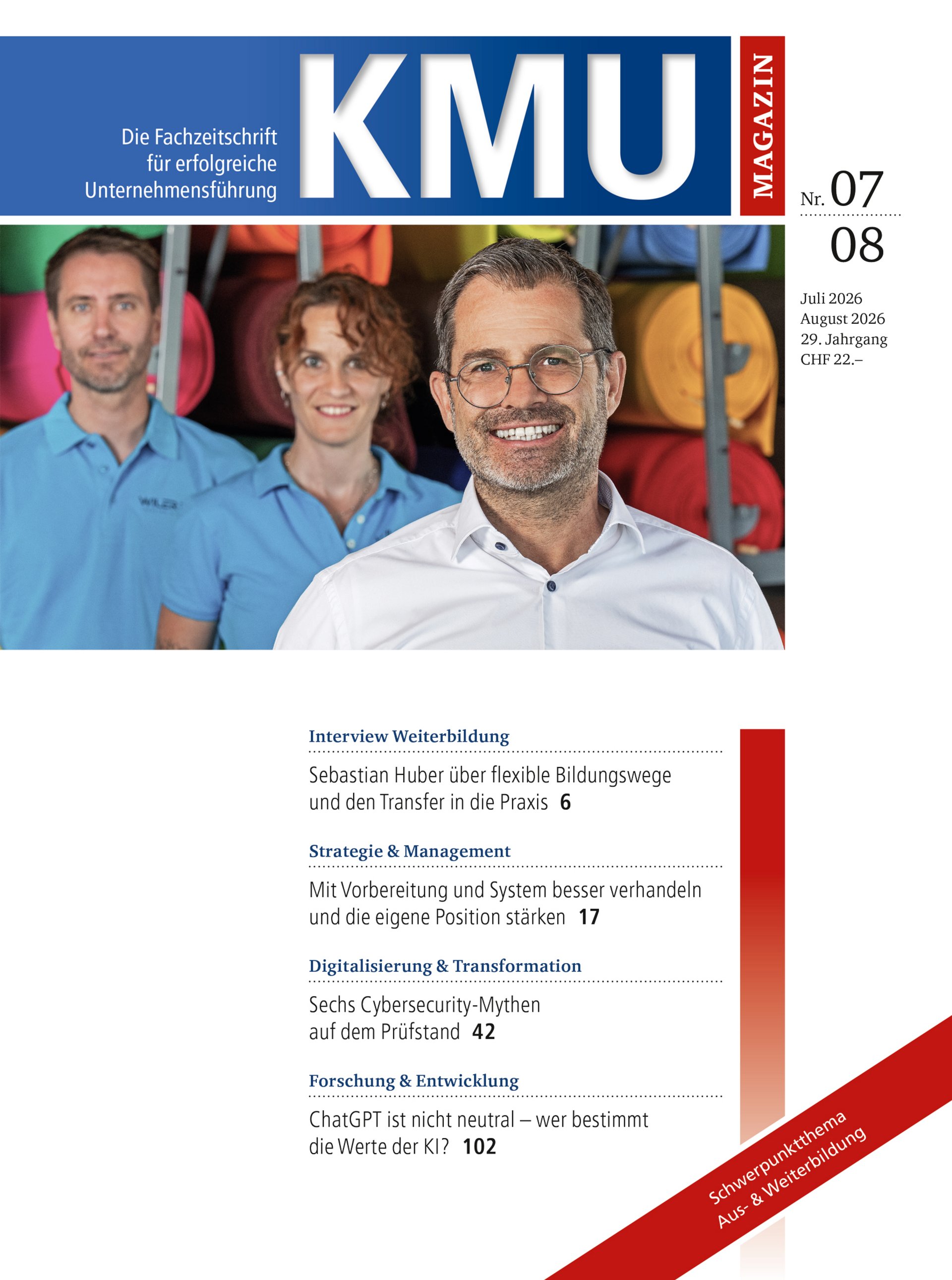 Die Fachzeitschrift für erfolgreiche Unternehmensführung

KMU

MAGAZIN

Nr. 07

08

Juli 2026
August 2026
29. Jahrgang
CHF 22.–

WILER

Interview Weiterbildung

Sebastian Huber über flexible Bildungswege und den Transfer in die Praxis 6

Strategie & Management

Mit Vorbereitung und System besser verhandeln und die eigene Position stärken 17

Digitalisierung & Transformation

Sechs Cybersecurity-Mythen auf dem Prüfstand 42

Forschung & Entwicklung

ChatGPT ist nicht neutral – wer bestimmt die Werte der KI? 102

Schwerpunktthema
Aus- & Weiterbildung